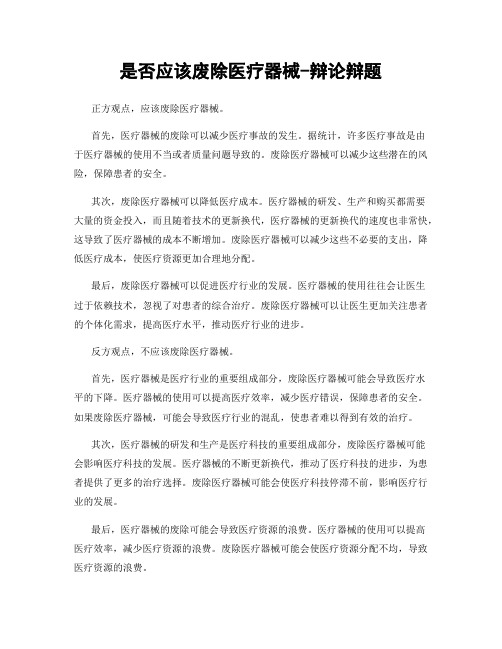 是否应该废除医疗器械-辩论辩题

正方观点，应该废除医疗器械。

首先，医疗器械的废除可以减少医疗事故的发生。据统计，许多医疗事故是由于医疗器械的使用不当或者质量问题导致的。废除医疗器械可以减少这些潜在的风险，保障患者的安全。

其次，废除医疗器械可以降低医疗成本。医疗器械的研发、生产和购买都需要大量的资金投入，而且随着技术的更新换代，医疗器械的更新换代的速度也非常快，这导致了医疗器械的成本不断增加。废除医疗器械可以减少这些不必要的支出，降低医疗成本，使医疗资源更加合理地分配。

最后，废除医疗器械可以促进医疗行业的发展。医疗器械的使用往往会让医生过于依赖技术，忽视了对患者的综合治疗。废除医疗器械可以让医生更加关注患者的个体化需求，提高医疗水平，推动医疗行业的进步。

反方观点，不应该废除医疗器械。

首先，医疗器械是医疗行业的重要组成部分，废除医疗器械可能会导致医疗水平的下降。医疗器械的使用可以提高医疗效率，减少医疗错误，保障患者的安全。如果废除医疗器械，可能会导致医疗行业的混乱，使患者难以得到有效的治疗。

其次，医疗器械的研发和生产是医疗科技的重要组成部分，废除医疗器械可能会影响医疗科技的发展。医疗器械的不断更新换代，推动了医疗科技的进步，为患者提供了更多的治疗选择。废除医疗器械可能会使医疗科技停滞不前，影响医疗行业的发展。

最后，医疗器械的废除可能会导致医疗资源的浪费。医疗器械的使用可以提高医疗效率，减少医疗资源的浪费。废除医疗器械可能会使医疗资源分配不均，导致医疗资源的浪费。